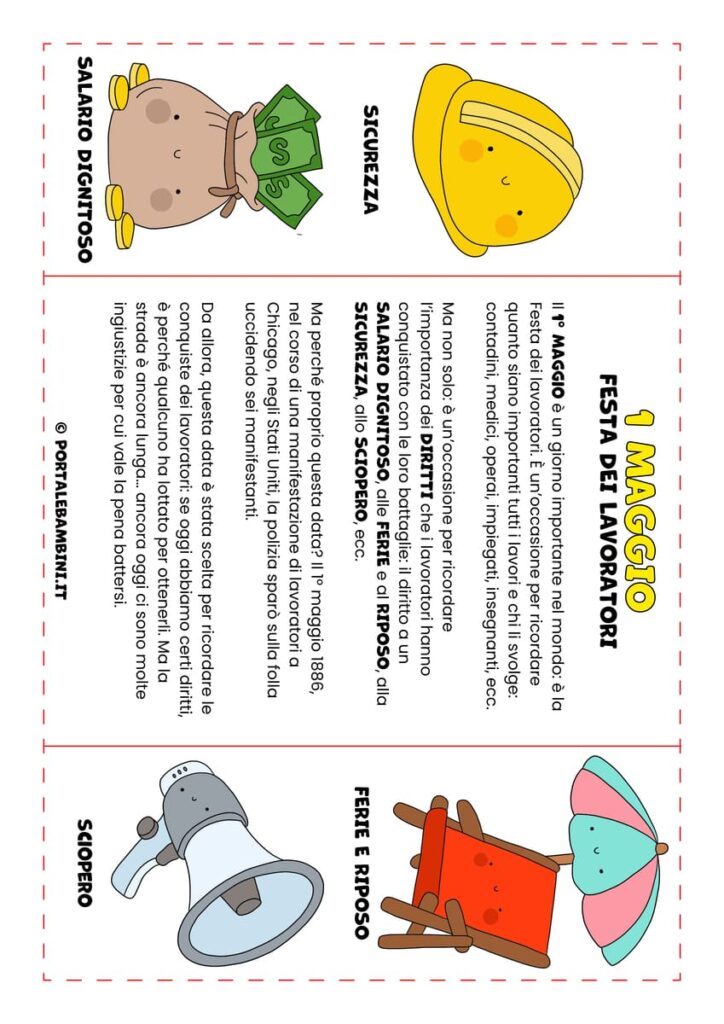 SICUREZZA

SALARIO DIGNITOSO

1 MAGGIO
FESTA DEI LAVORATORI

Il 1° MAGGIO è un giorno importante nel mondo: è la Festa dei lavoratori. È un'occasione per ricordare quanto siano importanti tutti i lavori e chi li svolge: contadini, medici, operai, impiegati, insegnanti, ecc.

Ma non solo: è un'occasione per ricordare l'importanza dei DIRITTI che i lavoratori hanno conquistato con le loro battaglie: il diritto a un SALARIO DIGNITOSO, alle FERIE e al RIPOSO, alla SICUREZZA, allo SCIOPERO, ecc.

Ma perché proprio questa data? Il 1° maggio 1886, nel corso di una manifestazione di lavoratori a Chicago, negli Stati Uniti, la polizia sparò sulla folla uccidendo sei manifestanti.

Da allora, questa data è stata scelta per ricordare le conquiste dei lavoratori: se oggi abbiamo certi diritti, è perché qualcuno ha lottato per ottenerli. Ma la strada è ancora lunga... ancora oggi ci sono molte ingiustizie per cui vale la pena battersi.

© PORTALEBAMBINI.IT

FERIE E RIPOSO

SCIOPERO